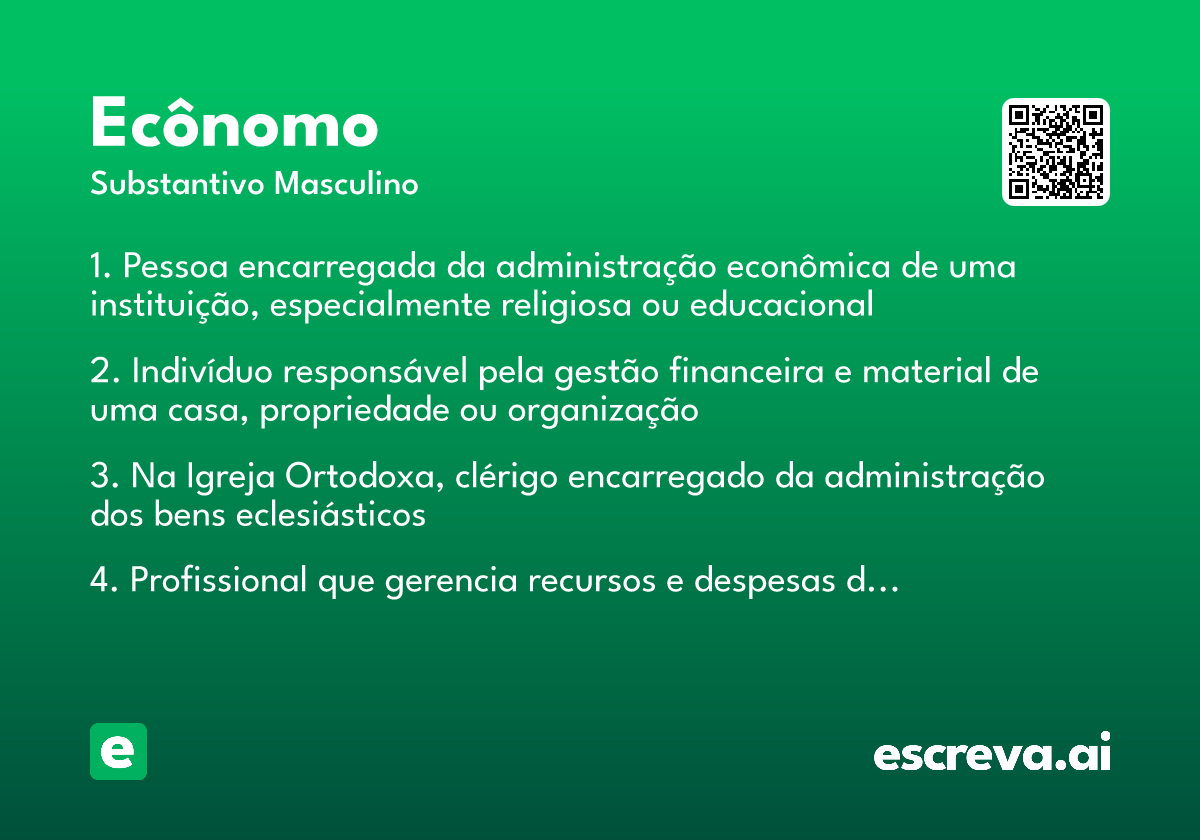 Ecônomo
Substantivo Masculino

1. Pessoa encarregada da administração econômica de uma instituição, especialmente religiosa ou educacional

2. Indivíduo responsável pela gestão financeira e material de uma casa, propriedade ou organização

3. Na Igreja Ortodoxa, clérigo encarregado da administração dos bens eclesiásticos

4. Profissional que gerencia recursos e despesas d...

e

escreva.ai